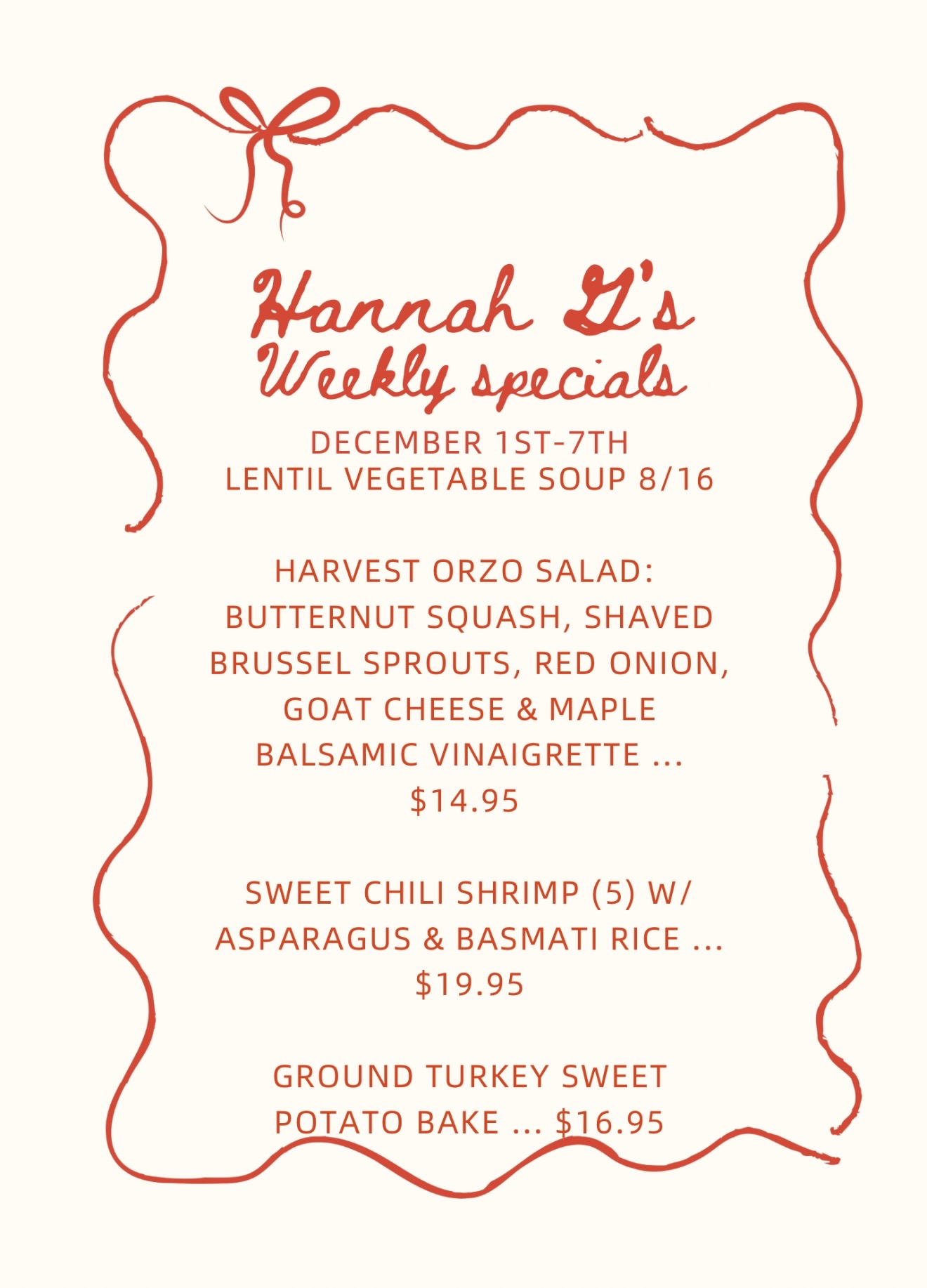 Hannah G's
Weekly specials

DECEMBER 1ST-7TH
LENTIL VEGETABLE SOUP 8/16

HARVEST ORZO SALAD: BUTTERNUT SQUASH, SHAVED BRUSSEL SPROUTS, RED ONION, GOAT CHEESE & MAPLE BALSAMIC VINAIGRETTE ... $14.95

SWEET CHILI SHRIMP (5) W/ ASPARAGUS & BASMATI RICE ... $19.95

GROUND TURKEY SWEET POTATO BAKE ... $16.95